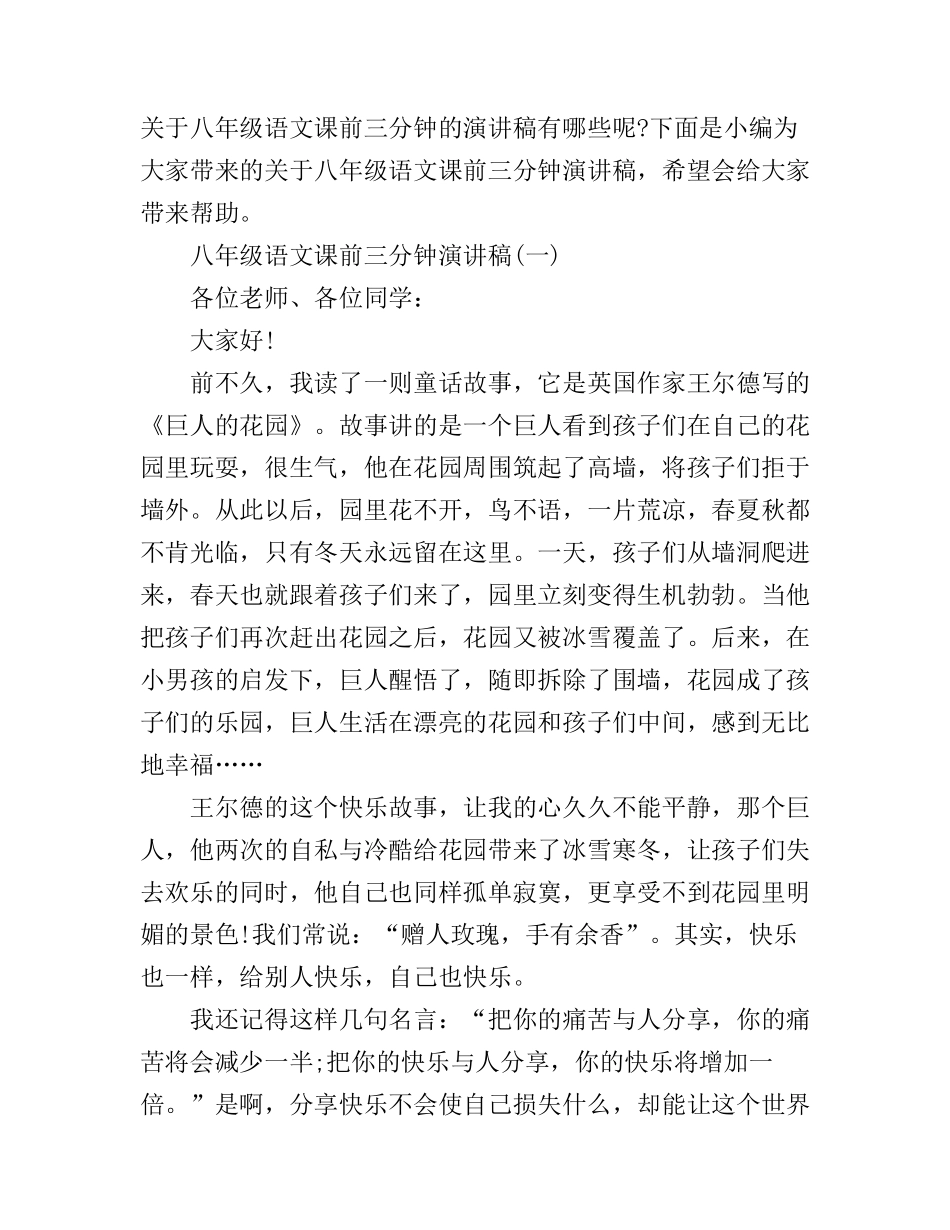 关于八年级语文课前三分钟的演讲稿有哪些呢?下面是小编为大家带来的关于八年级语文课前三分钟演讲稿，希望会给大家带来帮助。

八年级语文课前三分钟演讲稿(一)

各位老师、各位同学：

大家好!

前不久，我读了一则童话故事，它是英国作家王尔德写的《巨人的花园》。故事讲的是一个巨人看到孩子们在自己的花园里玩耍，很生气，他在花园周围筑起了高墙，将孩子们拒于墙外。从此以后，园里花不开，鸟不语，一片荒凉，春夏秋都不肯光临，只有冬天永远留在这里。一天，孩子们从墙洞爬进来，春天也就跟着孩子们来了，园里立刻变得生机勃勃。当他把孩子们再次赶出花园之后，花园又被冰雪覆盖了。后来，在小男孩的启发下，巨人醒悟了，随即拆除了围墙，花园成了孩子们的乐园，巨人生活在漂亮的花园和孩子们中间，感到无比地幸福……

王尔德的这个快乐故事，让我的心久久不能平静，那个巨人，他两次的自私与冷酷给花园带来了冰雪寒冬，让孩子们失去欢乐的同时，他自己也同样孤单寂寞，更享受不到花园里明媚的景色!我们常说：“赠人玫瑰，手有余香”。其实，快乐也一样，给别人快乐，自己也快乐。

我还记得这样几句名言：“把你的痛苦与人分享，你的痛苦将会减少一半;把你的快乐与人分享，你的快乐将增加一倍。”是啊，分享快乐不会使自己损失什么，却能让这个世界